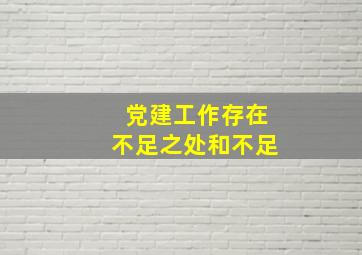 党建工作存在
不足之处和不足